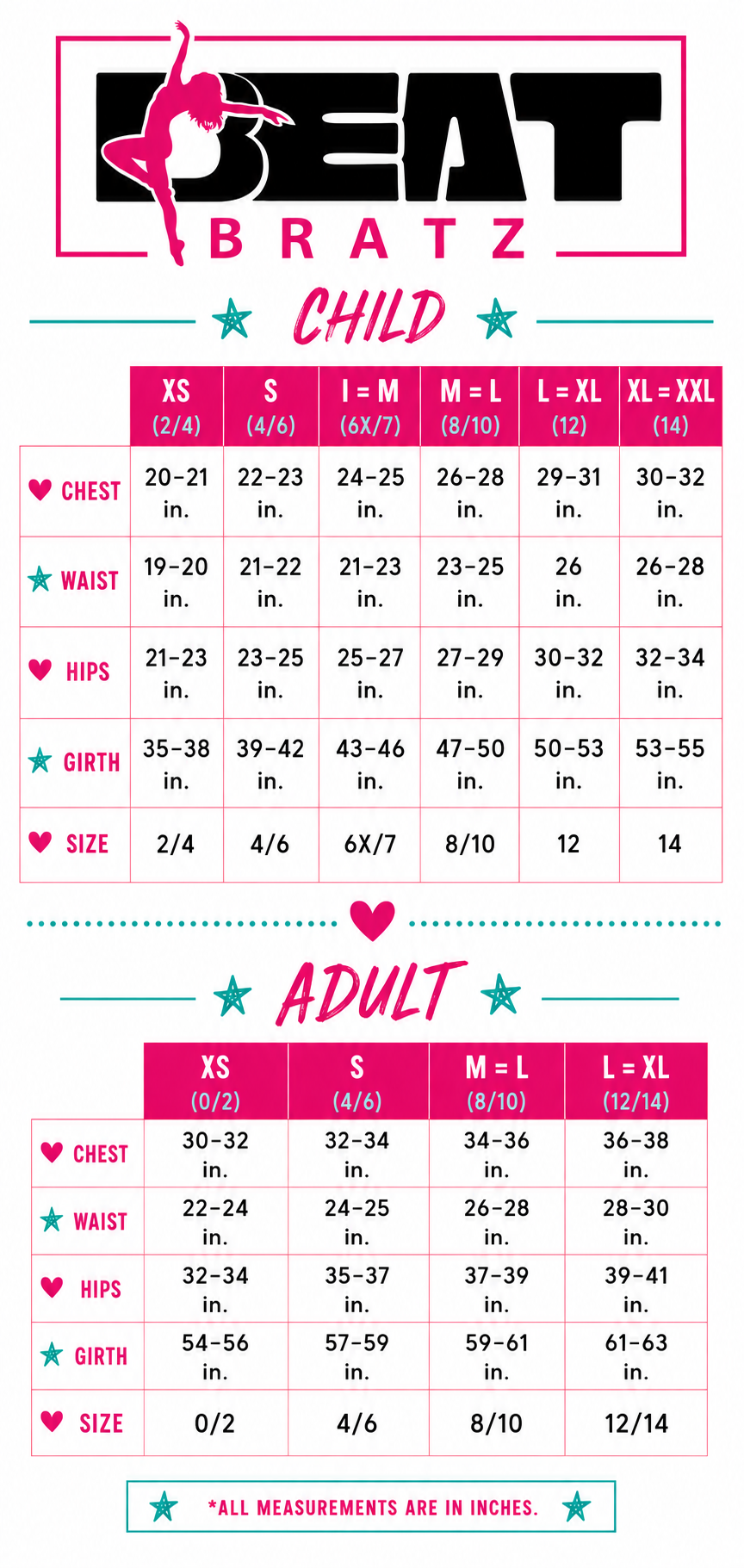 BEAT
BRATZ

CHILD

| | XS (2/4) | S (4/6) | I = M (6X/7) | M = L (8/10) | L = XL (12) | XL = XXL (14) |
|---|---|---|---|---|---|---|
| CHEST | 20-21 in. | 22-23 in. | 24-25 in. | 26-28 in. | 29-31 in. | 30-32 in. |
| WAIST | 19-20 in. | 21-22 in. | 21-23 in. | 23-25 in. | 26 in. | 26-28 in. |
| HIPS | 21-23 in. | 23-25 in. | 25-27 in. | 27-29 in. | 30-32 in. | 32-34 in. |
| GIRTH | 35-38 in. | 39-42 in. | 43-46 in. | 47-50 in. | 50-53 in. | 53-55 in. |
| SIZE | 2/4 | 4/6 | 6X/7 | 8/10 | 12 | 14 |

ADULT

| | XS (0/2) | S (4/6) | M = L (8/10) | L = XL (12/14) |
|---|---|---|---|---|
| CHEST | 30-32 in. | 32-34 in. | 34-36 in. | 36-38 in. |
| WAIST | 22-24 in. | 24-25 in. | 26-28 in. | 28-30 in. |
| HIPS | 32-34 in. | 35-37 in. | 37-39 in. | 39-41 in. |
| GIRTH | 54-56 in. | 57-59 in. | 59-61 in. | 61-63 in. |
| SIZE | 0/2 | 4/6 | 8/10 | 12/14 |

*ALL MEASUREMENTS ARE IN INCHES.